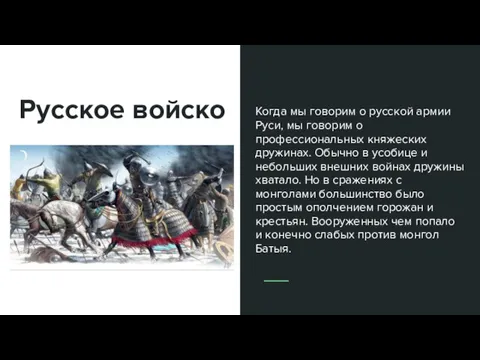 Русское войско

Когда мы говорим о русской армии Руси, мы говорим о профессиональных княжеских дружинах. Обычно в усобице и небольших внешних войнах дружины хватало. Но в сражениях с монголами большинство было простым ополчением горожан и крестьян. Вооруженных чем попало и конечно слабых против монгол Батыя.